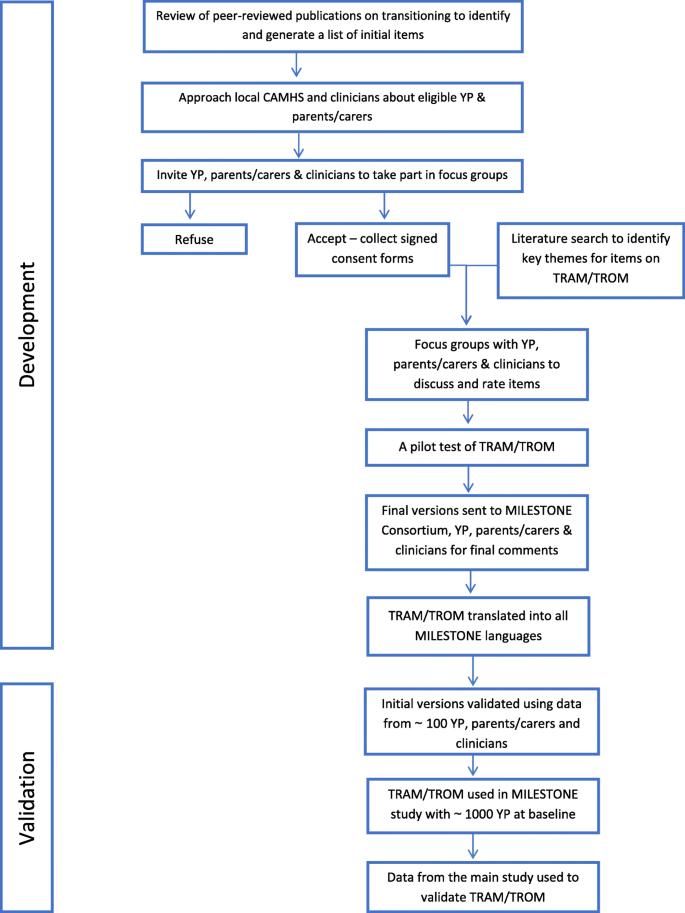 Development

Review of peer-reviewed publications on transitioning to identify and generate a list of initial items

Approach local CAMHS and clinicians about eligible YP & parents/carers

Invite YP, parents/carers & clinicians to take part in focus groups

Refuse

Accept – collect signed consent forms

Literature search to identify key themes for items on TRAM/TROM

Focus groups with YP, parents/carers & clinicians to discuss and rate items

A pilot test of TRAM/TROM

Final versions sent to MILESTONE Consortium, YP, parents/carers & clinicians for final comments

TRAM/TROM translated into all MILESTONE languages

Validation

Initial versions validated using data from ~ 100 YP, parents/carers and clinicians

TRAM/TROM used in MILESTONE study with ~ 1000 YP at baseline

Data from the main study used to validate TRAM/TROM